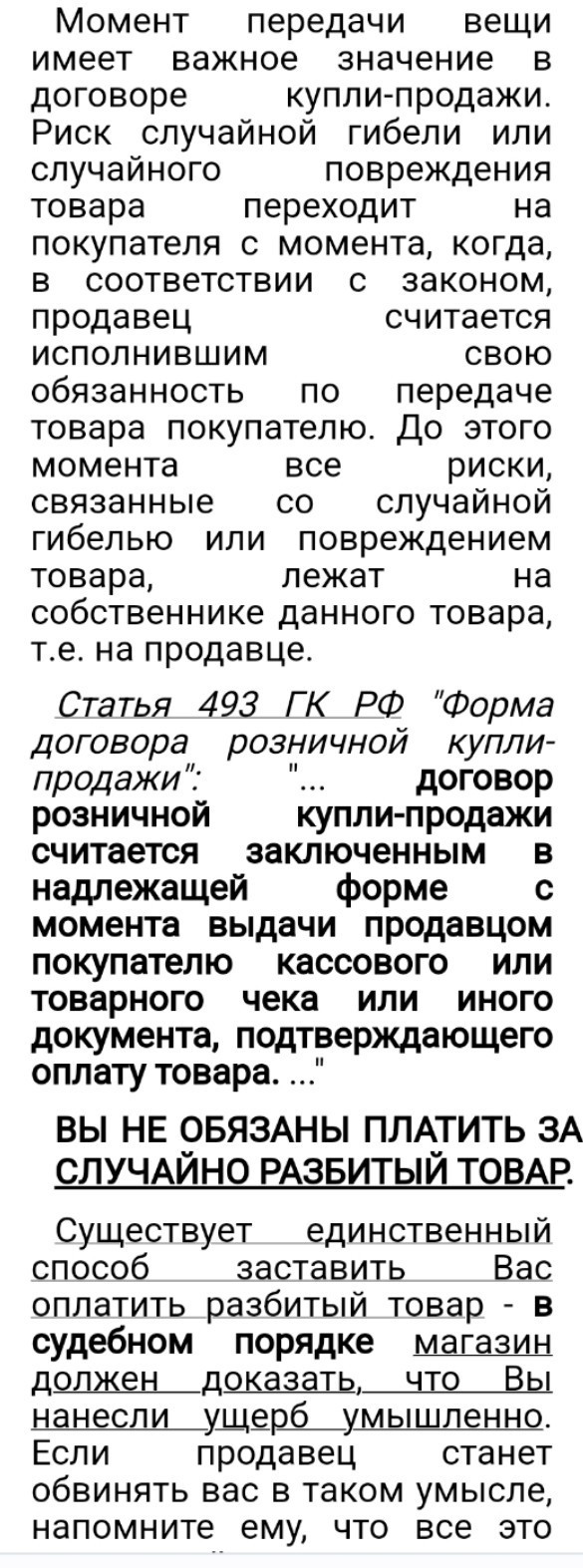 Момент передачи вещи имеет важное значение в договоре купли-продажи. Риск случайной гибели или случайного повреждения товара переходит на покупателя с момента, когда, в соответствии с законом, продавец считается исполнившим свою обязанность по передаче товара покупателю. До этого момента все риски, связанные со случайной гибелью или повреждением товара, лежат на собственнике данного товара, т.е. на продавце.

Статья 493 ГК РФ "Форма договора розничной купли-продажи": "... договор розничной купли-продажи считается заключенным в надлежащей форме с момента выдачи продавцом покупателю кассового или товарного чека или иного документа, подтверждающего оплату товара. ..."

ВЫ НЕ ОБЯЗАНЫ ПЛАТИТЬ ЗА СЛУЧАЙНО РАЗБИТЫЙ ТОВАР.

Существует единственный способ заставить Вас оплатить разбитый товар - в судебном порядке магазин должен доказать, что Вы нанесли ущерб умышленно. Если продавец станет обвинять вас в таком умысле, напомните ему, что все это